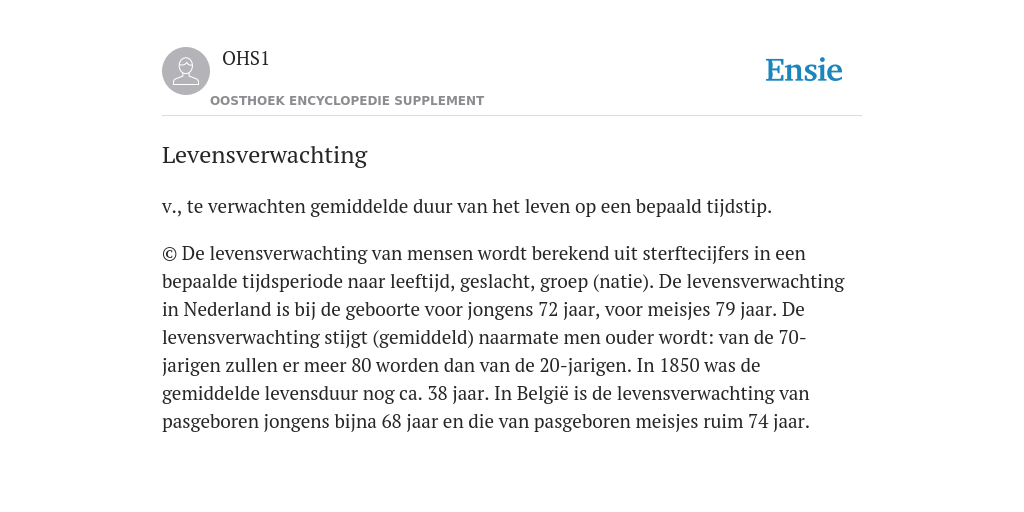 OHS1

OOSTHOEK ENCYCLOPEDIE SUPPLEMENT

Ensie

Levensverwachting

v., te verwachten gemiddelde duur van het leven op een bepaald tijdstip.

© De levensverwachting van mensen wordt berekend uit sterftecijfers in een bepaalde tijdsperiode naar leeftijd, geslacht, groep (natie). De levensverwachting in Nederland is bij de geboorte voor jongens 72 jaar, voor meisjes 79 jaar. De levensverwachting stijgt (gemiddeld) naarmate men ouder wordt: van de 70-jarigen zullen er meer 80 worden dan van de 20-jarigen. In 1850 was de gemiddelde levensduur nog ca. 38 jaar. In België is de levensverwachting van pasgeboren jongens bijna 68 jaar en die van pasgeboren meisjes ruim 74 jaar.